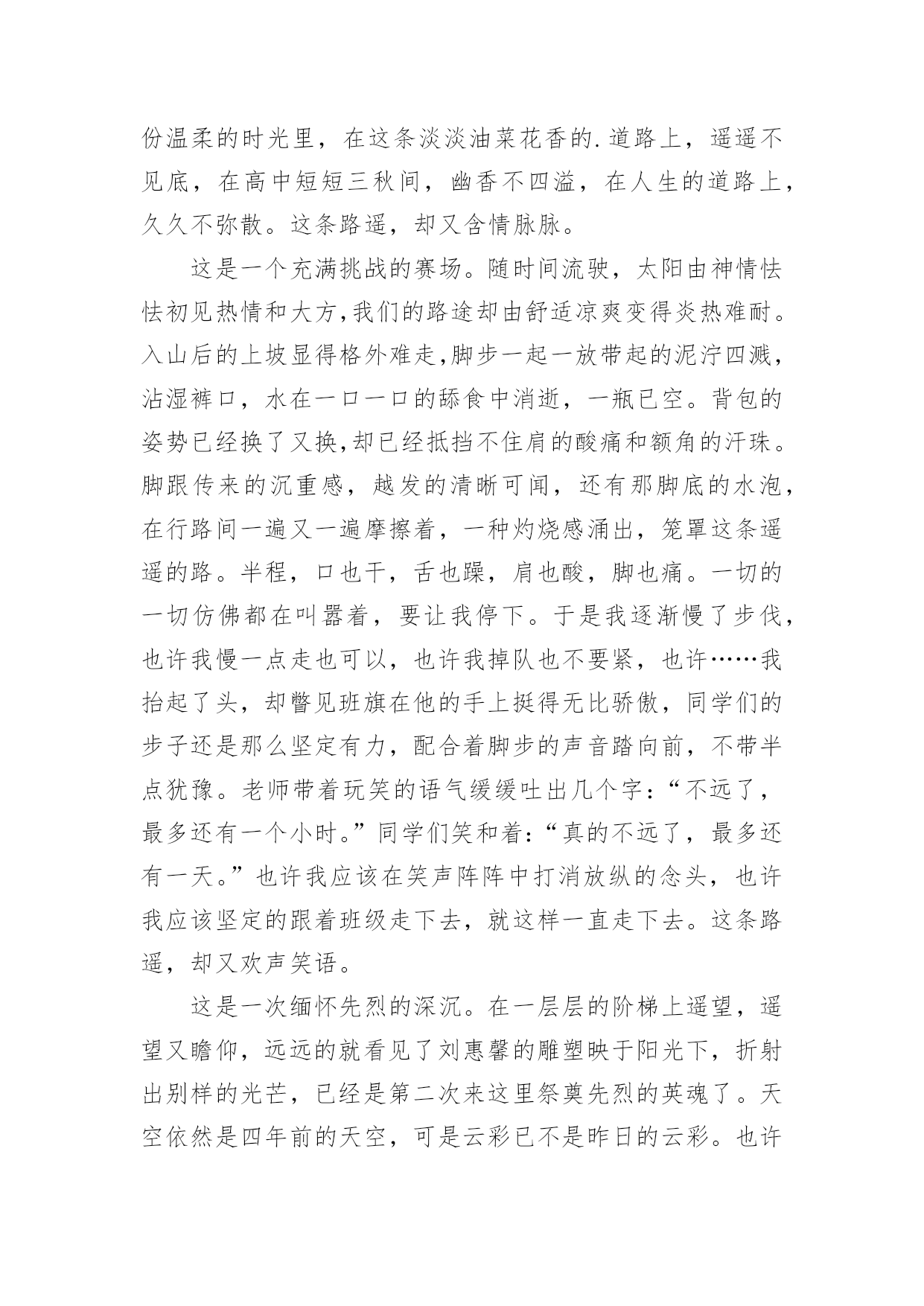 份温柔的时光里，在这条淡淡油菜花香的.道路上，遥遥不见底，在高中短短三秋间，幽香不四溢，在人生的道路上，久久不弥散。这条路遥，却又含情脉脉。

这是一个充满挑战的赛场。随时间流驶，太阳由神情怯怯初见热情和大方,我们的路途却由舒适凉爽变得炎热难耐。入山后的上坡显得格外难走,脚步一起一放带起的泥泞四溅，沾湿裤口，水在一口一口的舔食中消逝，一瓶已空。背包的姿势已经换了又换,却已经抵挡不住肩的酸痛和额角的汗珠。脚跟传来的沉重感，越发的清晰可闻，还有那脚底的水泡，在行路间一遍又一遍摩擦着，一种灼烧感涌出，笼罩这条遥遥的路。半程，口也干，舌也躁，肩也酸，脚也痛。一切的一切仿佛都在叫嚣着，要让我停下。于是我逐渐慢了步伐，也许我慢一点走也可以，也许我掉队也不要紧，也许……我抬起了头，却瞥见班旗在他的手上挺得无比骄傲，同学们的步子还是那么坚定有力，配合着脚步的声音踏向前，不带半点犹豫。老师带着玩笑的语气缓缓吐出几个字：“不远了，最多还有一个小时。”同学们笑和着：“真的不远了，最多还有一天。”也许我应该在笑声阵阵中打消放纵的念头，也许我应该坚定的跟着班级走下去，就这样一直走下去。这条路遥，却又欢声笑语。

这是一次缅怀先烈的深沉。在一层层的阶梯上遥望，遥望又瞻仰，远远的就看见了刘惠馨的雕塑映于阳光下，折射出别样的光芒，已经是第二次来这里祭奠先烈的英魂了。天空依然是四年前的天空，可是云彩已不是昨日的云彩。也许